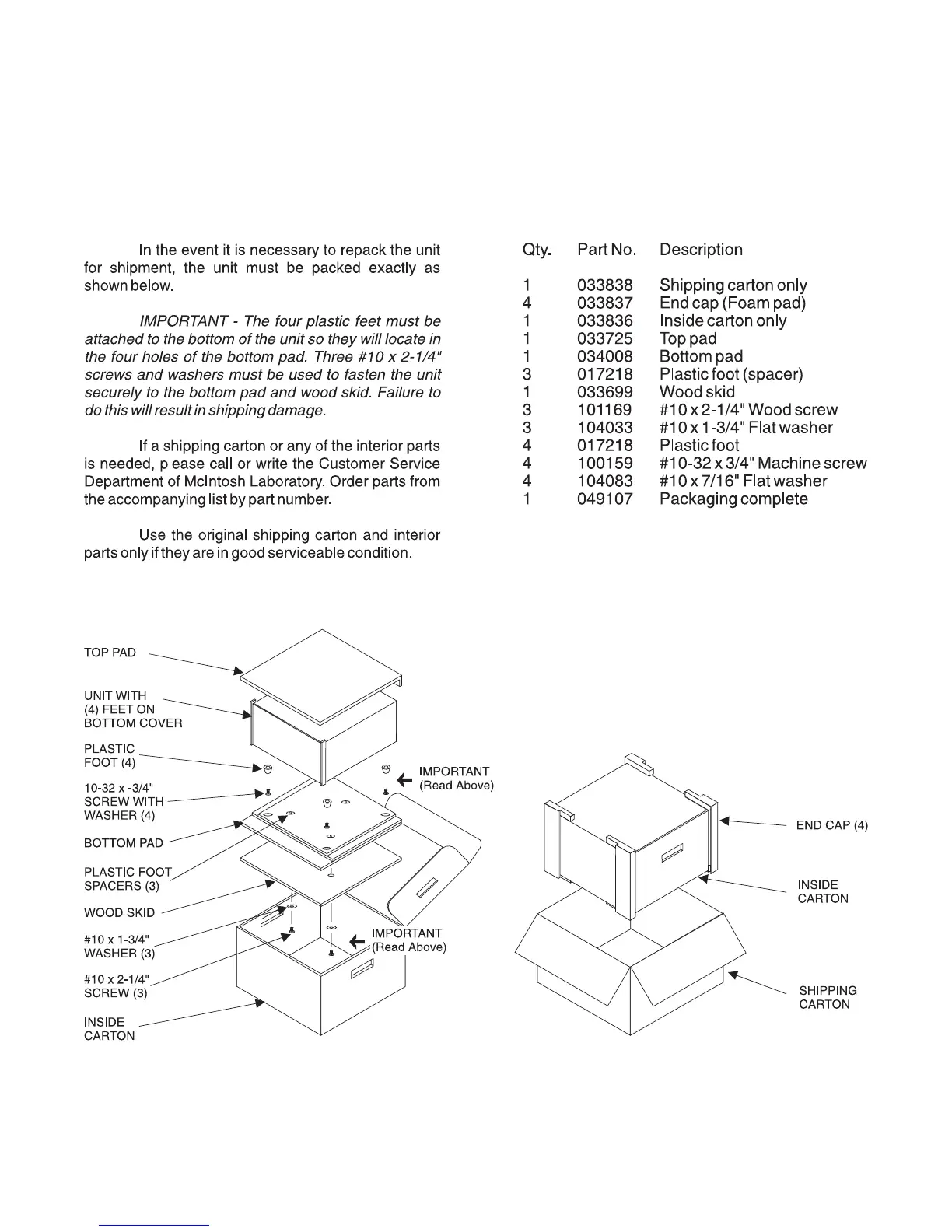 In the event it is necessary to repack the unit for shipment, the unit must be packed exactly as shown below.

IMPORTANT - The four plastic feet must be attached to the bottom of the unit so they will locate in the four holes of the bottom pad. Three #10 x 2-1/4" screws and washers must be used to fasten the unit securely to the bottom pad and wood skid. Failure to do this will result in shipping damage.

If a shipping carton or any of the interior parts is needed, please call or write the Customer Service Department of McIntosh Laboratory. Order parts from the accompanying list by part number.

Use the original shipping carton and interior parts only if they are in good serviceable condition.

| Qty. | Part No. | Description |
|---|---|---|
| 1 | 033838 | Shipping carton only |
| 4 | 033837 | End cap (Foam pad) |
| 1 | 033836 | Inside carton only |
| 1 | 033725 | Top pad |
| 1 | 034008 | Bottom pad |
| 3 | 017218 | Plastic foot (spacer) |
| 1 | 033699 | Wood skid |
| 3 | 101169 | #10 x 2-1/4" Wood screw |
| 3 | 104033 | #10 x 1-3/4" Flat washer |
| 4 | 017218 | Plastic foot |
| 4 | 100159 | #10-32 x 3/4" Machine screw |
| 4 | 104083 | #10 x 7/16" Flat washer |
| 1 | 049107 | Packaging complete |

TOP PAD
UNIT WITH (4) FEET ON BOTTOM COVER
PLASTIC FOOT (4)
10-32 x -3/4" SCREW WITH WASHER (4)
BOTTOM PAD
PLASTIC FOOT SPACERS (3)
WOOD SKID
#10 x 1-3/4" WASHER (3)
#10 x 2-1/4" SCREW (3)
INSIDE CARTON
IMPORTANT (Read Above)
IMPORTANT (Read Above)
END CAP (4)
INSIDE CARTON
SHIPPING CARTON